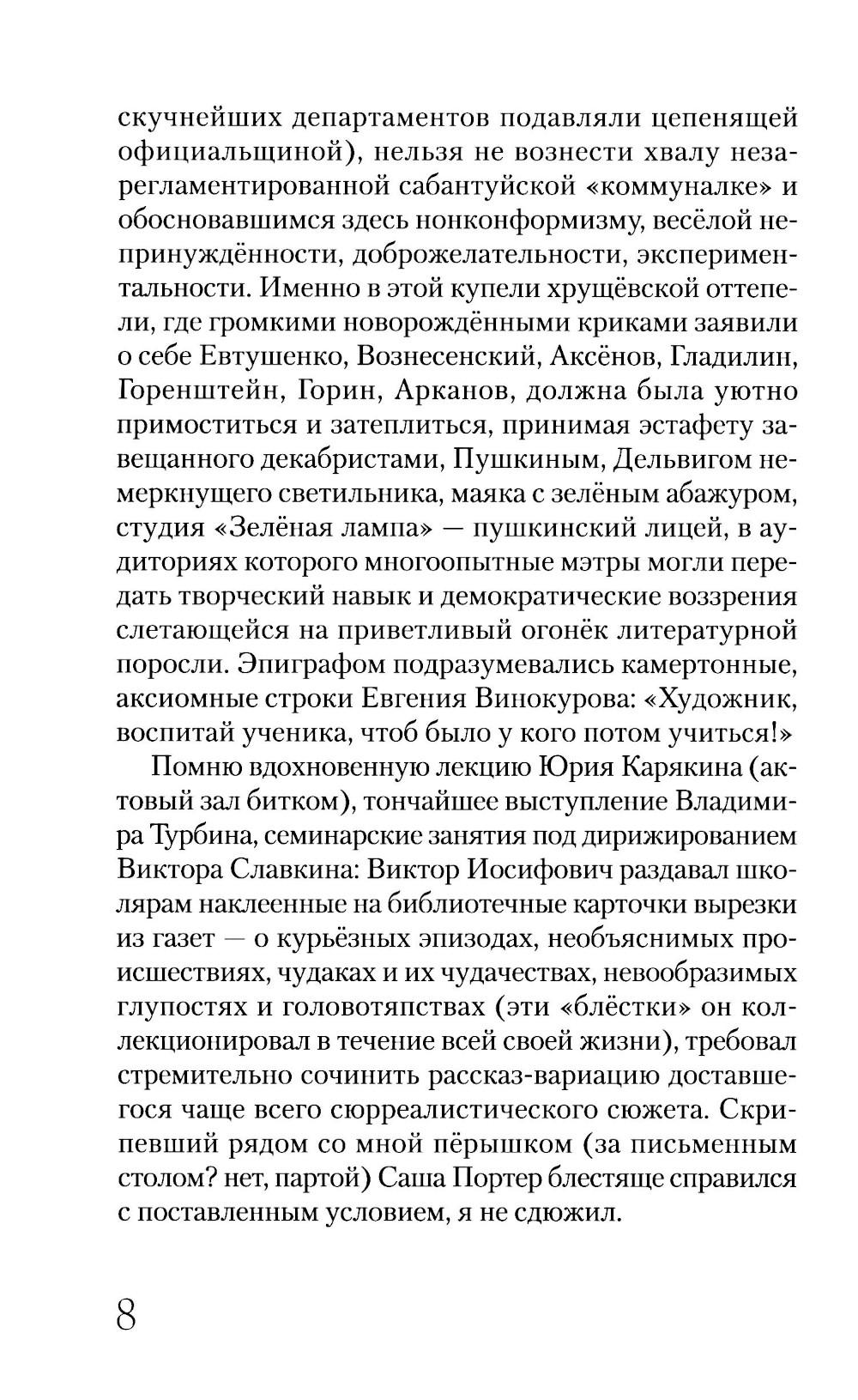 скучнейших департаментов подавляли цепенящей официальщиной), нельзя не вознести хвалу незарегламентированной сабантуйской «коммуналке» и обосновавшимся здесь нонконформизму, весёлой непринуждённости, доброжелательности, экспериментальности. Именно в этой купели хрущёвской оттепели, где громкими новорождёнными криками заявили о себе Евтушенко, Вознесенский, Аксёнов, Гладилин, Горенштейн, Горин, Арканов, должна была уютно примоститься и затеплиться, принимая эстафету завещанного декабристами, Пушкиным, Дельвигом немеркнущего светильника, маяка с зелёным абажуром, студия «Зелёная лампа» — пушкинский лицей, в аудиториях которого многоопытные мэтры могли передать творческий навык и демократические воззрения слетающейся на приветливый огонёк литературной поросли. Эпиграфом подразумевались камертонные, аксиомные строки Евгения Винокурова: «Художник, воспитай ученика, чтоб было у кого потом учиться!»

Помню вдохновенную лекцию Юрия Карякина (актовый зал битком), тончайшее выступление Владимира Турбина, семинарские занятия под дирижированием Виктора Славкина: Виктор Иосифович раздавал школярам наклеенные на библиотечные карточки вырезки из газет — о курьёзных эпизодах, необъяснимых происшествиях, чудаках и их чудачествах, невообразимых глупостях и головотяпствах (эти «блёстки» он коллекционировал в течение всей своей жизни), требовал стремительно сочинить рассказ-вариацию доставшегося чаще всего сюрреалистического сюжета. Скрипевший рядом со мной пёрышком (за письменным столом? нет, партой) Саша Портер блестяще справился с поставленным условием, я не сдюжил.

8